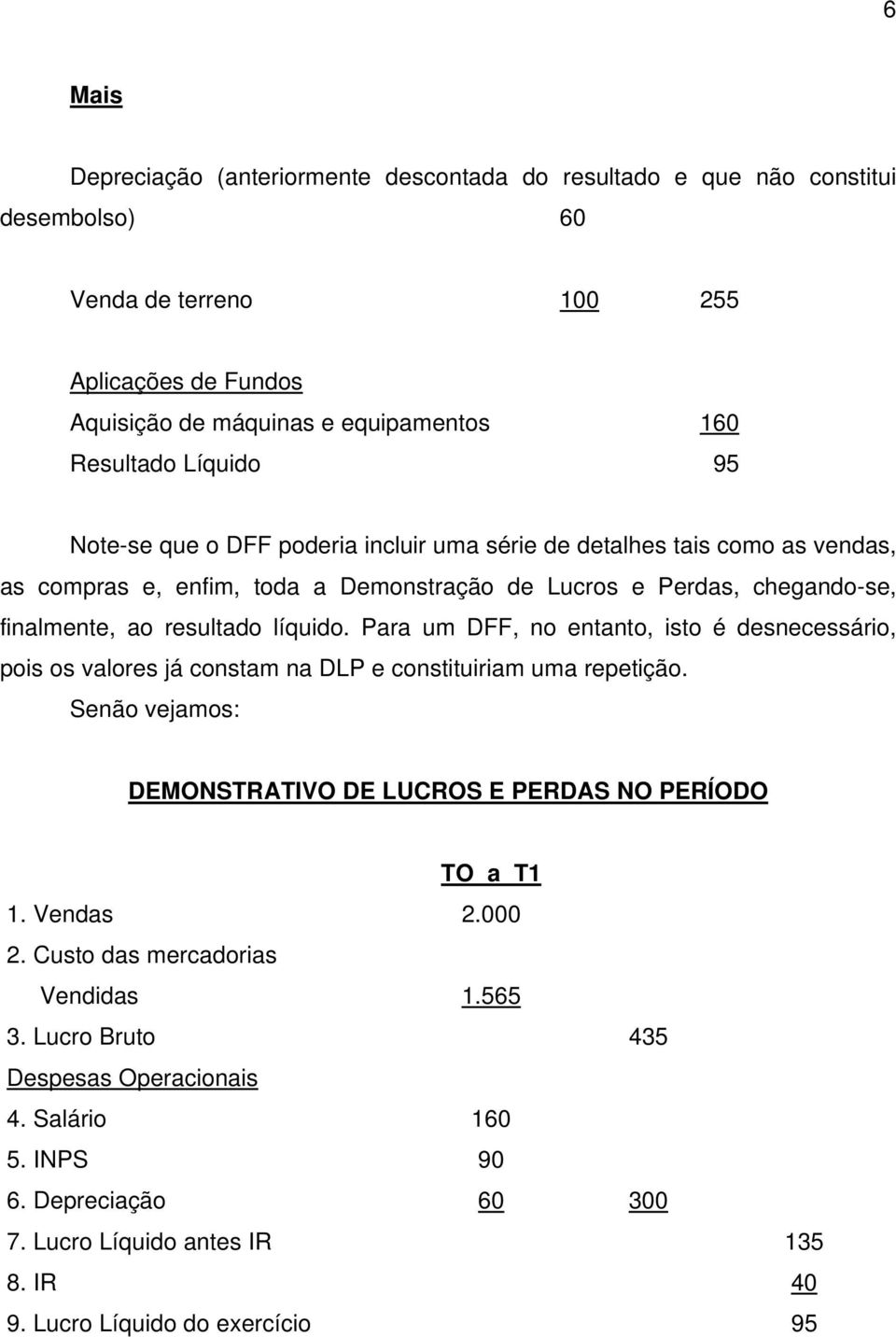 6

Mais

Depreciação (anteriormente descontada do resultado e que não constitui desembolso) 60

Venda de terreno 100 255

Aplicações de Fundos
Aquisição de máquinas e equipamentos 160
Resultado Líquido 95

Note-se que o DFF poderia incluir uma série de detalhes tais como as vendas, as compras e, enfim, toda a Demonstração de Lucros e Perdas, chegando-se, finalmente, ao resultado líquido. Para um DFF, no entanto, isto é desnecessário, pois os valores já constam na DLP e constituiriam uma repetição.
Senão vejamos:

DEMONSTRATIVO DE LUCROS E PERDAS NO PERÍODO

TO a T1
1. Vendas 2.000
2. Custo das mercadorias
Vendidas 1.565
3. Lucro Bruto 435
Despesas Operacionais
4. Salário 160
5. INPS 90
6. Depreciação 60 300
7. Lucro Líquido antes IR 135
8. IR 40
9. Lucro Líquido do exercício 95